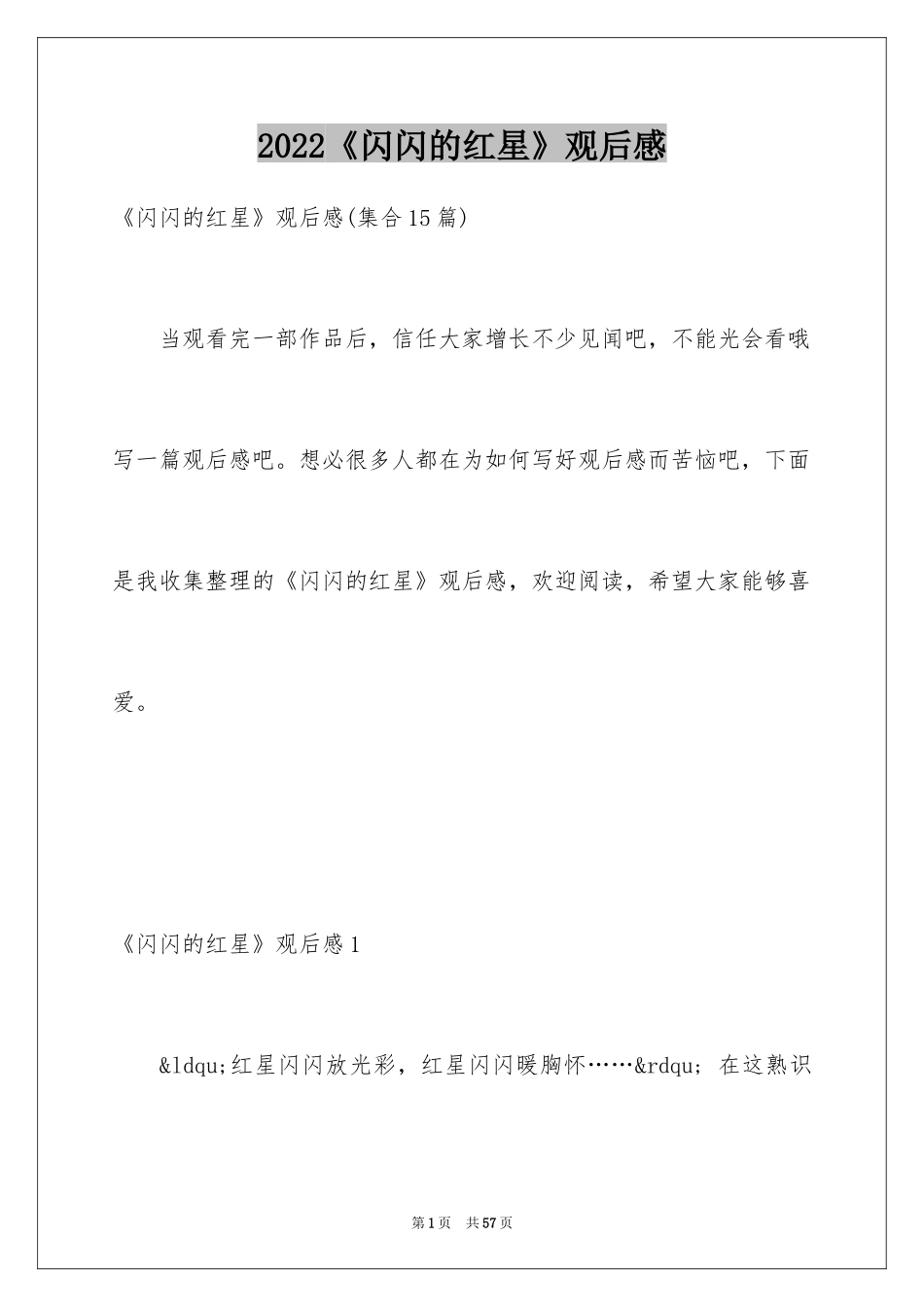 2022《闪闪的红星》观后感

《闪闪的红星》观后感(集合15篇)

当观看完一部作品后，信任大家增长不少见闻吧，不能光会看哦写一篇观后感吧。想必很多人都在为如何写好观后感而苦恼吧，下面是我收集整理的《闪闪的红星》观后感，欢迎阅读，希望大家能够喜爱。

《闪闪的红星》观后感1

&ldqu;红星闪闪放光彩，红星闪闪暖胸怀……&rdqu; 在这熟识

第1页 共57页